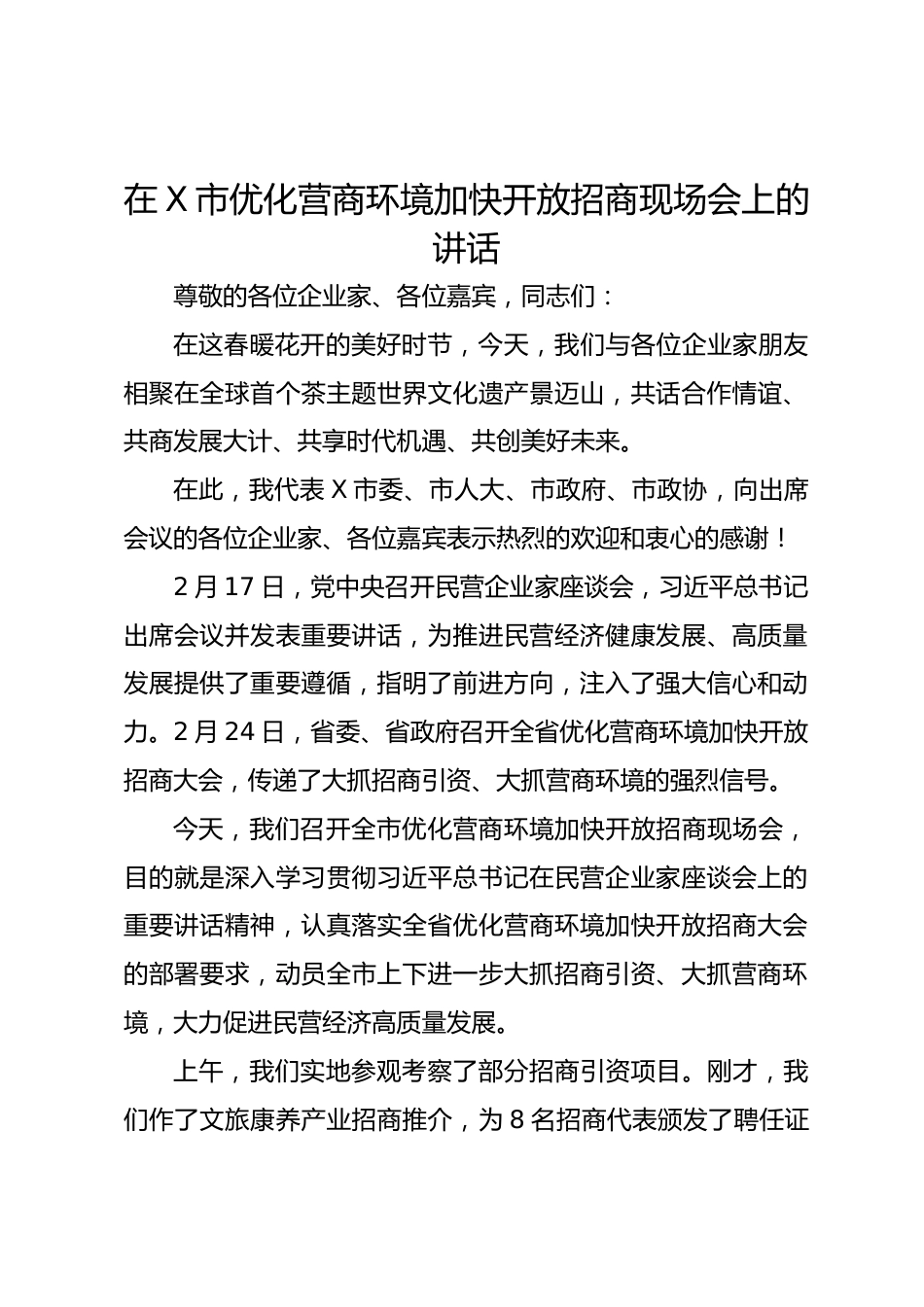 在 X 市优化营商环境加快开放招商现场会上的讲话

尊敬的各位企业家、各位嘉宾，同志们：

在这春暖花开的美好时节，今天，我们与各位企业家朋友相聚在全球首个茶主题世界文化遗产景迈山，共话合作情谊、共商发展大计、共享时代机遇、共创美好未来。

在此，我代表 X 市委、市人大、市政府、市政协，向出席会议的各位企业家、各位嘉宾表示热烈的欢迎和衷心的感谢！

2 月 17 日，党中央召开民营企业家座谈会，习近平总书记出席会议并发表重要讲话，为推进民营经济健康发展、高质量发展提供了重要遵循，指明了前进方向，注入了强大信心和动力。2 月 24 日，省委、省政府召开全省优化营商环境加快开放招商大会，传递了大抓招商引资、大抓营商环境的强烈信号。

今天，我们召开全市优化营商环境加快开放招商现场会，目的就是深入学习贯彻习近平总书记在民营企业家座谈会上的重要讲话精神，认真落实全省优化营商环境加快开放招商大会的部署要求，动员全市上下进一步大抓招商引资、大抓营商环境，大力促进民营经济高质量发展。

上午，我们实地参观考察了部分招商引资项目。刚才，我们作了文旅康养产业招商推介，为 8 名招商代表颁发了聘任证